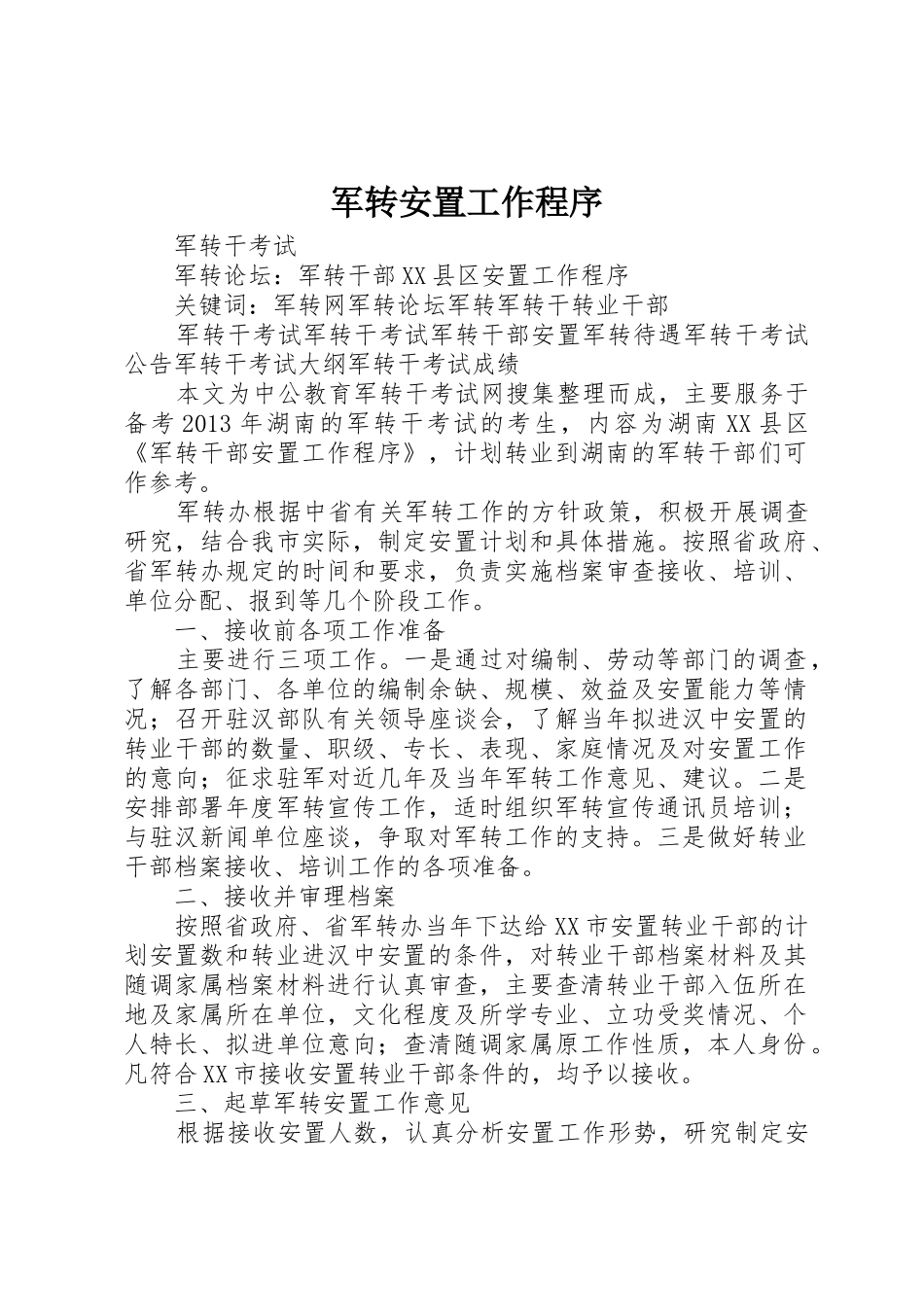 军转安置工作程序

军转干考试

军转论坛：军转干部XX县区安置工作程序

关键词：军转网军转论坛军转军转干转业干部

军转干考试军转干考试军转干部安置军转待遇军转干考试公告军转干考试大纲军转干考试成绩

本文为中公教育军转干考试网搜集整理而成，主要服务于备考2013年湖南的军转干考试的考生，内容为湖南XX县区《军转干部安置工作程序》，计划转业到湖南的军转干部们可作参考。

军转办根据中省有关军转工作的方针政策，积极开展调查研究，结合我市实际，制定安置计划和具体措施。按照省政府、省军转办规定的时间和要求，负责实施档案审查接收、培训、单位分配、报到等几个阶段工作。

一、接收前各项工作准备

主要进行三项工作。一是通过对编制、劳动等部门的调查，了解各部门、各单位的编制余缺、规模、效益及安置能力等情况；召开驻汉部队有关领导座谈会，了解当年拟进汉中安置的转业干部的数量、职级、专长、表现、家庭情况及对安置工作的意向；征求驻军对近几年及当年军转工作意见、建议。二是安排部署年度军转宣传工作，适时组织军转宣传通讯员培训；与驻汉新闻单位座谈，争取对军转工作的支持。三是做好转业干部档案接收、培训工作的各项准备。

二、接收并审理档案

按照省政府、省军转办当年下达给XX市安置转业干部的计划安置数和转业进汉中安置的条件，对转业干部档案材料及其随调家属档案材料进行认真审查，主要查清转业干部入伍所在地及家属所在单位，文化程度及所学专业、立功受奖情况、个人特长、拟进单位意向；查清随调家属原工作性质，本人身份。凡符合XX市接收安置转业干部条件的，均予以接收。

三、起草军转安置工作意见

根据接收安置人数，认真分析安置工作形势，研究制定安